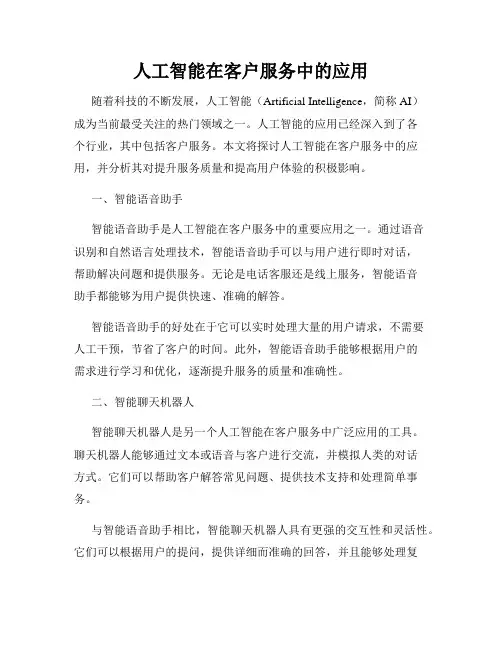 人工智能在客户服务中的应用

随着科技的不断发展，人工智能（Artificial Intelligence，简称 AI）成为当前最受关注的热门领域之一。人工智能的应用已经深入到了各个行业，其中包括客户服务。本文将探讨人工智能在客户服务中的应用，并分析其对提升服务质量和提高用户体验的积极影响。

一、智能语音助手

智能语音助手是人工智能在客户服务中的重要应用之一。通过语音识别和自然语言处理技术，智能语音助手可以与用户进行即时对话，帮助解决问题和提供服务。无论是电话客服还是线上服务，智能语音助手都能够为用户提供快速、准确的解答。

智能语音助手的好处在于它可以实时处理大量的用户请求，不需要人工干预，节省了客户的时间。此外，智能语音助手能够根据用户的需求进行学习和优化，逐渐提升服务的质量和准确性。

二、智能聊天机器人

智能聊天机器人是另一个人工智能在客户服务中广泛应用的工具。聊天机器人能够通过文本或语音与客户进行交流，并模拟人类的对话方式。它们可以帮助客户解答常见问题、提供技术支持和处理简单事务。

与智能语音助手相比，智能聊天机器人具有更强的交互性和灵活性。它们可以根据用户的提问，提供详细而准确的回答，并且能够处理复